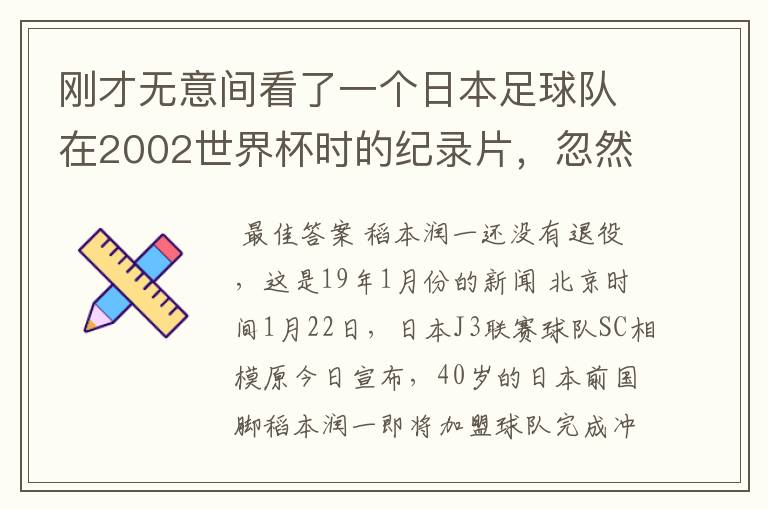 刚才无意间看了一个日本足球队在2002世界杯时的纪录片，忽然

最佳答案 稻本润一还没有退役，这是19年1月份的新闻 北京时间1月22日，日本J3联赛球队SC相模原今日宣布，40岁的日本前国脚稻本润一即将加盟球队完成冲